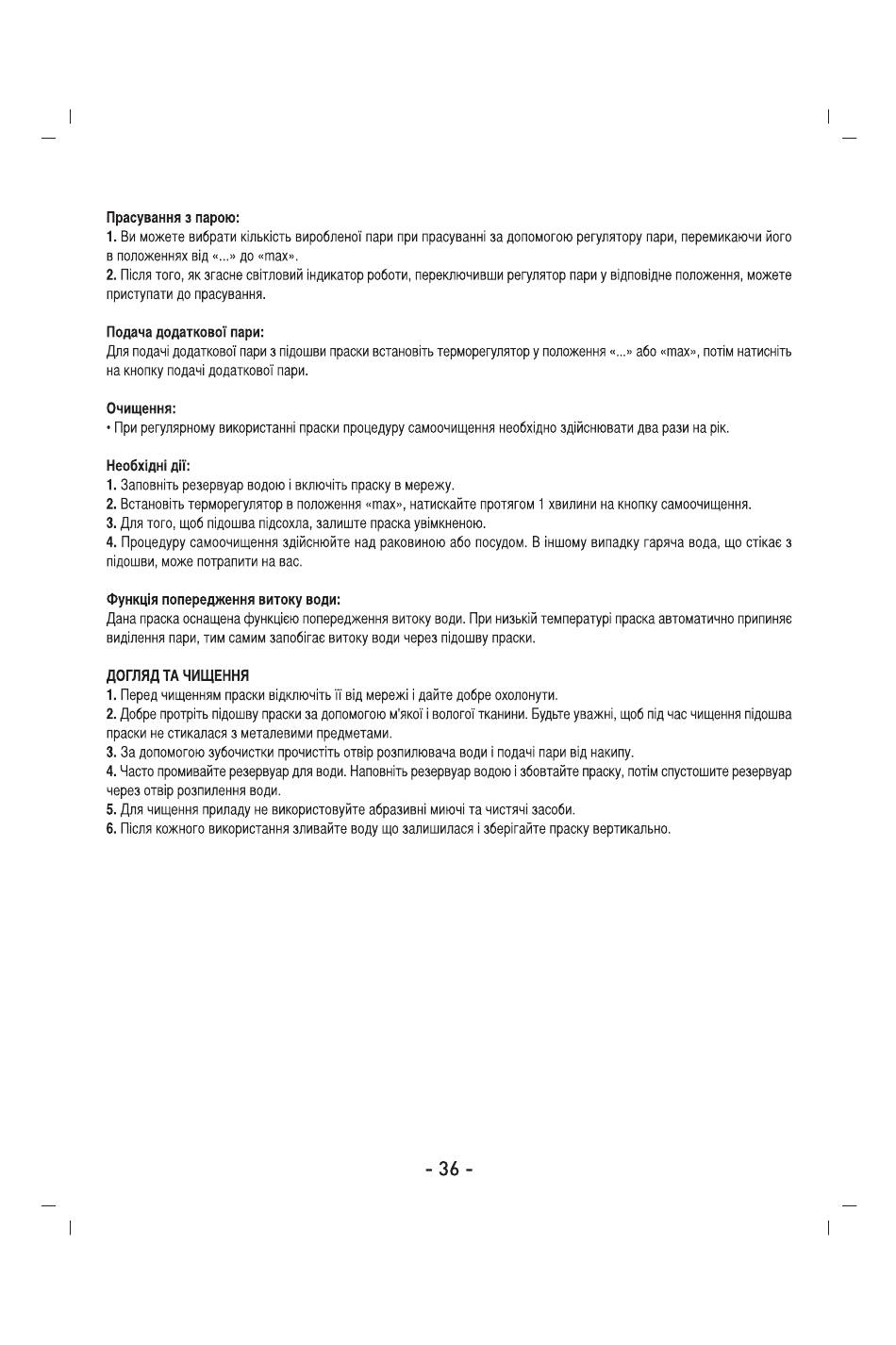 Прасування з парою:
1. Ви можете вибрати кількість виробленої пари при прасуванні за допомогою регулятору пари, перемикаючи його в положеннях від «...» до «max».
2. Після того, як згасне світловий індикатор роботи, переключивши регулятор пари у відповідне положення, можете приступати до прасування.

Подача додаткової пари:
Для подачі додаткової пари з підошви праски встановіть терморегулятор у положення «...» або «max», потім натисніть на кнопку подачі додаткової пари.

Очищення:
• При регулярному використанні праски процедуру самоочищення необхідно здійснювати два рази на рік.

Необхідні дії:
1. Заповніть резервуар водою і включіть праску в мережу.
2. Встановіть терморегулятор в положення «max», натискайте протягом 1 хвилини на кнопку самоочищення.
3. Для того, щоб підошва підсохла, залиште праска увімкненою.
4. Процедуру самоочищення здійснюйте над раковиною або посудом. В іншому випадку гаряча вода, що стікає з підошви, може потрапити на вас.

Функція попередження витоку води:
Дана праска оснащена функцією попередження витоку води. При низькій температурі праска автоматично припиняє виділення пари, тим самим запобігає витоку води через підошву праски.

ДОГЛЯД ТА ЧИЩЕННЯ
1. Перед чищенням праски відключіть її від мережі і дайте добре охолонути.
2. Добре протріть підошву праски за допомогою м'якої і вологої тканини. Будьте уважні, щоб під час чищення підошва праски не стикалася з металевими предметами.
3. За допомогою зубочистки прочистіть отвір розпилювача води і подачі пари від накипу.
4. Часто промивайте резервуар для води. Наповніть резервуар водою і збовтайте праску, потім спустошите резервуар через отвір розпилення води.
5. Для чищення приладу не використовуйте абразивні миючі та чистячі засоби.
6. Після кожного використання зливайте воду що залишилася і зберігайте праску вертикально.

- 36 -